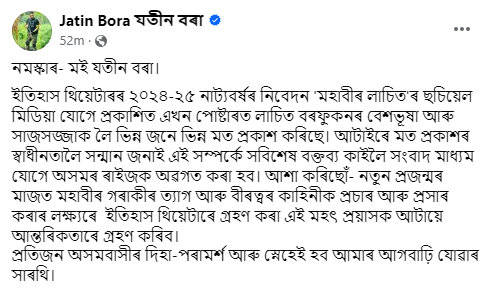 Jatin Bora যতীন বৰা
52m ·

নমস্কাৰ- মই যতীন বৰা।

ইতিহাস থিয়েটাৰৰ ২০২৪-২৫ নাট্যবৰ্ষৰ নিবেদন 'মহাবীৰ লাচিত'ৰ ছচিয়েল মিডিয়া যোগে প্ৰকাশিত এখন পোষ্টাৰত লাচিত বৰফুকনৰ বেশভূষা আৰু সাজসজ্জাক লৈ ভিন্ন জনে ভিন্ন মত প্ৰকাশ কৰিছে। আটাইৰে মত প্ৰকাশৰ স্বাধীনতালৈ সন্মান জনাই এই সম্পৰ্কে সবিশেষ বক্তব্য কাইলৈ সংবাদ মাধ্যম যোগে অসমৰ ৰাইজক অৱগত কৰা হব। আশা কৰিছোঁ- নতুন প্ৰজন্মৰ মাজত মহাবীৰ গৰাকীৰ ত্যাগ আৰু বীৰত্বৰ কাহিনীক প্ৰচাৰ আৰু প্ৰসাৰ কৰাৰ লক্ষ্যৰে ইতিহাস থিয়েটাৰে গ্ৰহণ কৰা এই মহৎ প্ৰয়াসক আটায়ে আন্তৰিকতাৰে গ্ৰহণ কৰিব।
প্ৰতিজন অসমবাসীৰ দিহা-পৰামৰ্শ আৰু স্নেহেই হব আমাৰ আগবাঢ়ি যোৱাৰ সাৰথি।